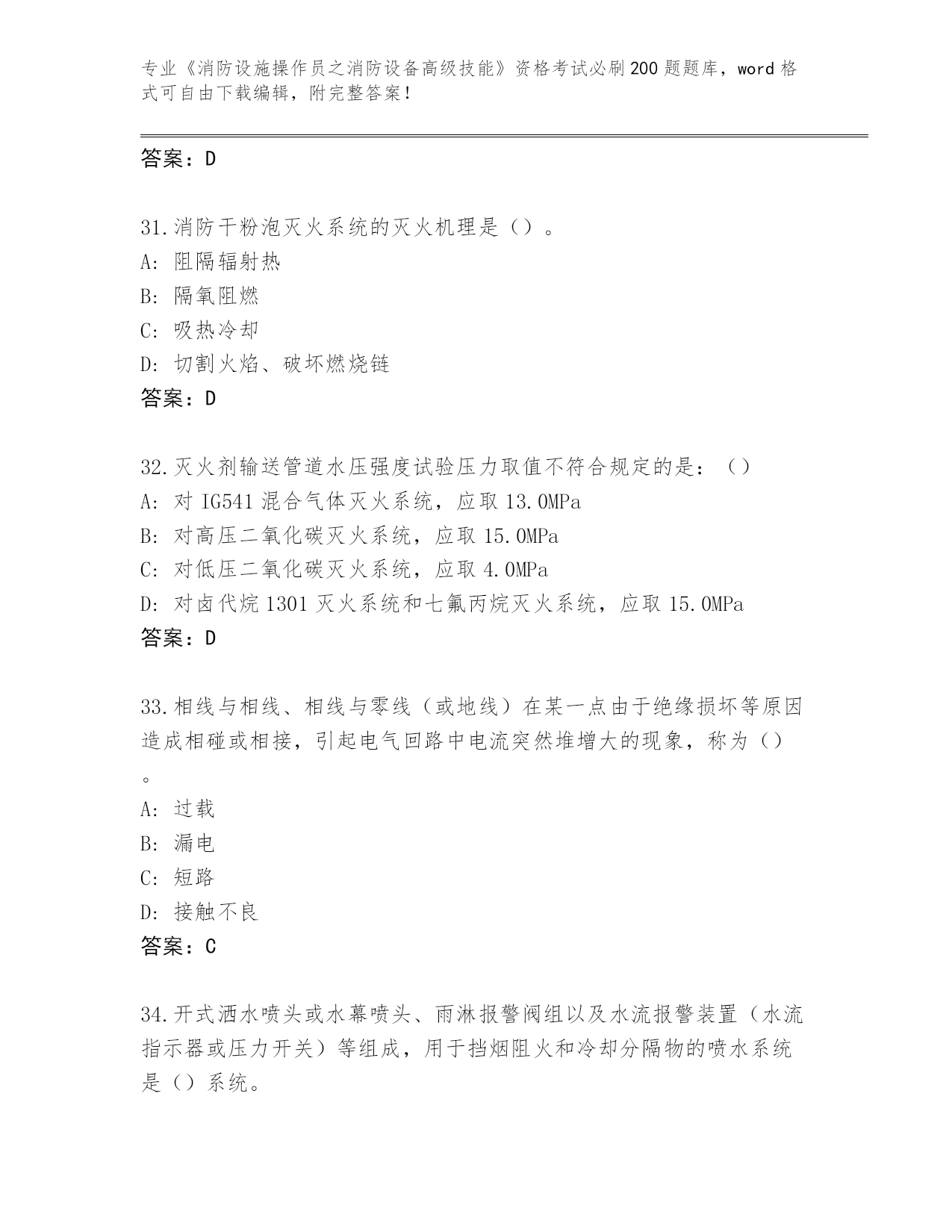 专业《消防设施操作员之消防设备高级技能》资格考试必刷200题题库，word格式可自由下载编辑，附完整答案！

答案：D

31.消防干粉泡灭火系统的灭火机理是（）。
A: 阻隔辐射热
B: 隔氧阻燃
C: 吸热冷却
D: 切割火焰、破坏燃烧链
答案：D

32.灭火剂输送管道水压强度试验压力取值不符合规定的是：（）
A: 对IG541混合气体灭火系统，应取13.0MPa
B: 对高压二氧化碳灭火系统，应取15.0MPa
C: 对低压二氧化碳灭火系统，应取4.0MPa
D: 对卤代烷1301灭火系统和七氟丙烷灭火系统，应取15.0MPa
答案：D

33.相线与相线、相线与零线（或地线）在某一点由于绝缘损坏等原因造成相碰或相接，引起电气回路中电流突然堆增大的现象，称为（）。
A: 过载
B: 漏电
C: 短路
D: 接触不良
答案：C

34.开式洒水喷头或水幕喷头、雨淋报警阀组以及水流报警装置（水流指示器或压力开关）等组成，用于挡烟阻火和冷却分隔物的喷水系统是（）系统。